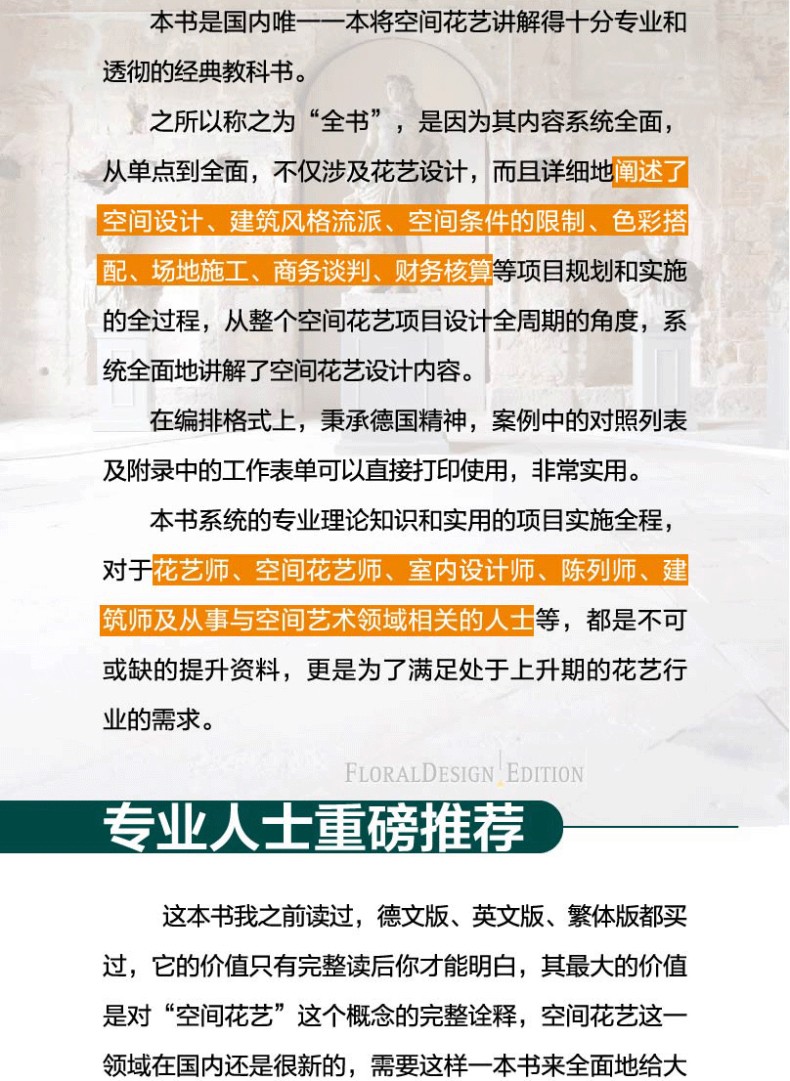 本书是国内唯一一本将空间花艺讲解得十分专业和透彻的经典教科书。

之所以称之为“全书”，是因为其内容系统全面，从单点到全面，不仅涉及花艺设计，而且详细地阐述了空间设计、建筑风格流派、空间条件的限制、色彩搭配、场地施工、商务谈判、财务核算等项目规划和实施的全过程，从整个空间花艺项目设计全周期的角度，系统全面地讲解了空间花艺设计内容。

在编排格式上，秉承德国精神，案例中的对照列表及附录中的工作表单可以直接打印使用，非常实用。

本书系统的专业理论知识和实用的项目实施全程，对于花艺师、空间花艺师、室内设计师、陈列师、建筑师及从事与空间艺术领域相关的人士等，都是不可或缺的提升资料，更是为了满足处于上升期的花艺行业的需求。

FLORALDESIGN EDITION

专业人士重磅推荐

这本书我之前读过，德文版、英文版、繁体版都买过，它的价值只有完整读后你才能明白，其最大的价值是对“空间花艺”这个概念的完整诠释，空间花艺这一领域在国内还是很新的，需要这样一本书来全面地给大